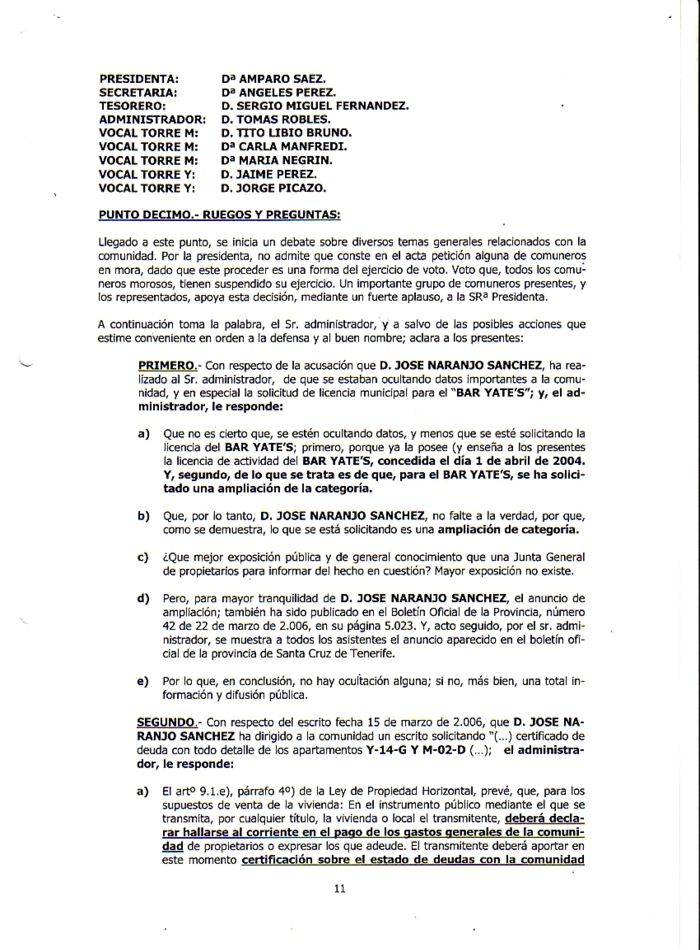 | | |
|---|---|
| PRESIDENTA: | Dª AMPARO SAEZ. |
| SECRETARIA: | Dª ANGELES PEREZ. |
| TESORERO: | D. SERGIO MIGUEL FERNANDEZ. |
| ADMINISTRADOR: | D. TOMAS ROBLES. |
| VOCAL TORRE M: | D. TITO LIBIO BRUNO. |
| VOCAL TORRE M: | Dª CARLA MANFREDI. |
| VOCAL TORRE M: | Dª MARIA NEGRIN. |
| VOCAL TORRE Y: | D. JAIME PEREZ. |
| VOCAL TORRE Y: | D. JORGE PICAZO. |

PUNTO DECIMO.- RUEGOS Y PREGUNTAS:

Llegado a este punto, se inicia un debate sobre diversos temas generales relacionados con la comunidad. Por la presidenta, no admite que conste en el acta petición alguna de comuneros en mora, dado que este proceder es una forma del ejercicio de voto. Voto que, todos los comuneros morosos, tienen suspendido su ejercicio. Un importante grupo de comuneros presentes, y los representados, apoya esta decisión, mediante un fuerte aplauso, a la SRª Presidenta.

A continuación toma la palabra, el Sr. administrador, y a salvo de las posibles acciones que estime conveniente en orden a la defensa y al buen nombre; aclara a los presentes:

PRIMERO.- Con respecto de la acusación que D. JOSE NARANJO SANCHEZ, ha realizado al Sr. administrador, de que se estaban ocultando datos importantes a la comunidad, y en especial la solicitud de licencia municipal para el "BAR YATE'S"; y, el administrador, le responde:

a) Que no es cierto que, se estén ocultando datos, y menos que se esté solicitando la licencia del BAR YATE'S; primero, porque ya la posee (y enseña a los presentes la licencia de actividad del BAR YATE'S, concedida el día 1 de abril de 2004. Y, segundo, de lo que se trata es de que, para el BAR YATE'S, se ha solicitado una ampliación de la categoría.

b) Que, por lo tanto, D. JOSE NARANJO SANCHEZ, no falte a la verdad, por que, como se demuestra, lo que se está solicitando es una ampliación de categoría.

c) ¿Que mejor exposición pública y de general conocimiento que una Junta General de propietarios para informar del hecho en cuestión? Mayor exposición no existe.

d) Pero, para mayor tranquilidad de D. JOSE NARANJO SANCHEZ, el anuncio de ampliación; también ha sido publicado en el Boletín Oficial de la Provincia, número 42 de 22 de marzo de 2.006, en su página 5.023. Y, acto seguido, por el sr. administrador, se muestra a todos los asistentes el anuncio aparecido en el boletín oficial de la provincia de Santa Cruz de Tenerife.

e) Por lo que, en conclusión, no hay ocultación alguna; si no, más bien, una total información y difusión pública.

SEGUNDO.- Con respecto del escrito fecha 15 de marzo de 2.006, que D. JOSE NARANJO SANCHEZ ha dirigido a la comunidad un escrito solicitando "(...) certificado de deuda con todo detalle de los apartamentos Y-14-G Y M-02-D (...); el administrador, le responde:

a) El artº 9.1.e), párrafo 4º) de la Ley de Propiedad Horizontal, prevé, que, para los supuestos de venta de la vivienda: En el instrumento público mediante el que se transmita, por cualquier título, la vivienda o local el transmitente, deberá declarar hallarse al corriente en el pago de los gastos generales de la comunidad de propietarios o expresar los que adeude. El transmitente deberá aportar en este momento certificación sobre el estado de deudas con la comunidad

11